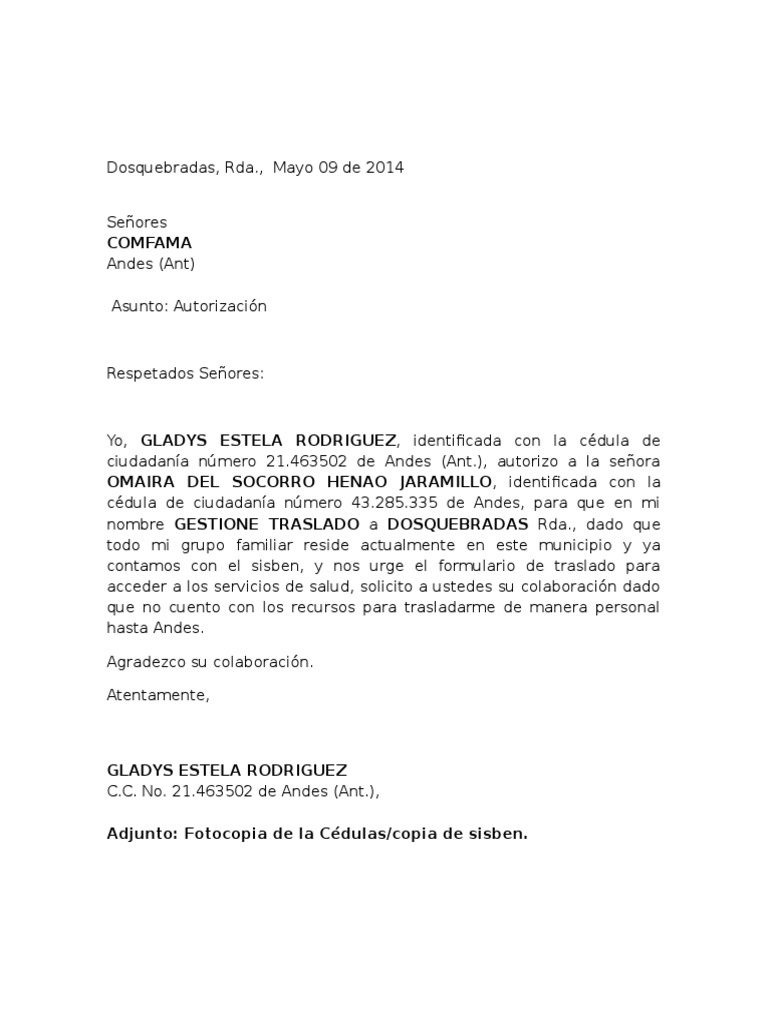 Dosquebradas, Rda., Mayo 09 de 2014

Señores
COMFAMA
Andes (Ant)

Asunto: Autorización

Respetados Señores:

Yo, GLADYS ESTELA RODRIGUEZ, identificada con la cédula de ciudadanía número 21.463502 de Andes (Ant.), autorizo a la señora OMAIRA DEL SOCORRO HENAO JARAMILLO, identificada con la cédula de ciudadanía número 43.285.335 de Andes, para que en mi nombre GESTIONE TRASLADO a DOSQUEBRADAS Rda., dado que todo mi grupo familiar reside actualmente en este municipio y ya contamos con el sisben, y nos urge el formulario de traslado para acceder a los servicios de salud, solicito a ustedes su colaboración dado que no cuento con los recursos para trasladarme de manera personal hasta Andes.

Agradezco su colaboración.

Atentamente,

GLADYS ESTELA RODRIGUEZ
C.C. No. 21.463502 de Andes (Ant.),

Adjunto: Fotocopia de la Cédulas/copia de sisben.